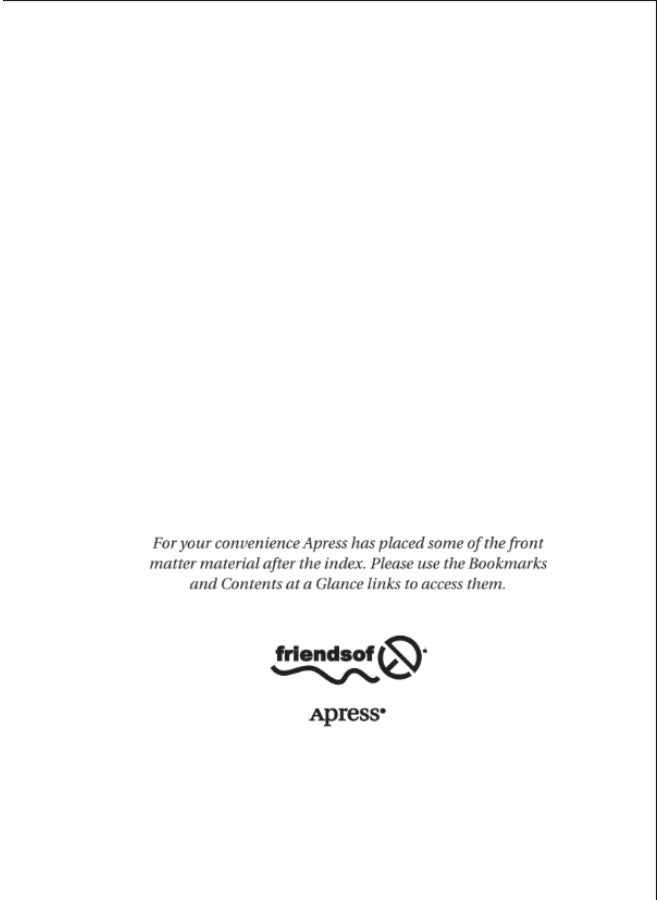 For your convenience Apress has placed some of the front matter material after the index. Please use the Bookmarks and Contents at a Glance links to access them.

friendsof

Apress®